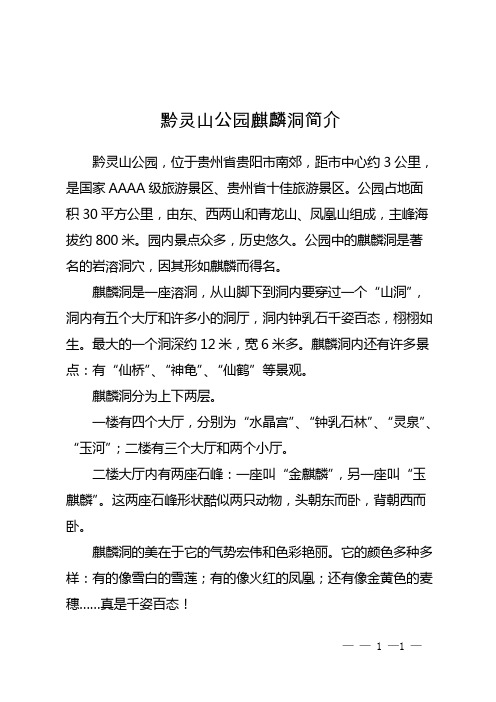 黔灵山公园麒麟洞简介

黔灵山公园，位于贵州省贵阳市南郊，距市中心约 3 公里，是国家 AAAA 级旅游景区、贵州省十佳旅游景区。公园占地面积 30 平方公里，由东、西两山和青龙山、凤凰山组成，主峰海拔约 800 米。园内景点众多，历史悠久。公园中的麒麟洞是著名的岩溶洞穴，因其形如麒麟而得名。

麒麟洞是一座溶洞，从山脚下到洞内要穿过一个“山洞”，洞内有五个大厅和许多小的洞厅，洞内钟乳石千姿百态，栩栩如生。最大的一个洞深约 12 米，宽 6 米多。麒麟洞内还有许多景点：有“仙桥”、“神龟”、“仙鹤”等景观。

麒麟洞分为上下两层。

一楼有四个大厅，分别为“水晶宫”、“钟乳石林”、“灵泉”、“玉河”；二楼有三个大厅和两个小厅。

二楼大厅内有两座石峰：一座叫“金麒麟”，另一座叫“玉麒麟”。这两座石峰形状酷似两只动物，头朝东而卧，背朝西而卧。

麒麟洞的美在于它的气势宏伟和色彩艳丽。它的颜色多种多样：有的像雪白的雪莲；有的像火红的凤凰；还有像金黄色的麦穗……真是千姿百态！

— — 1 —1 —